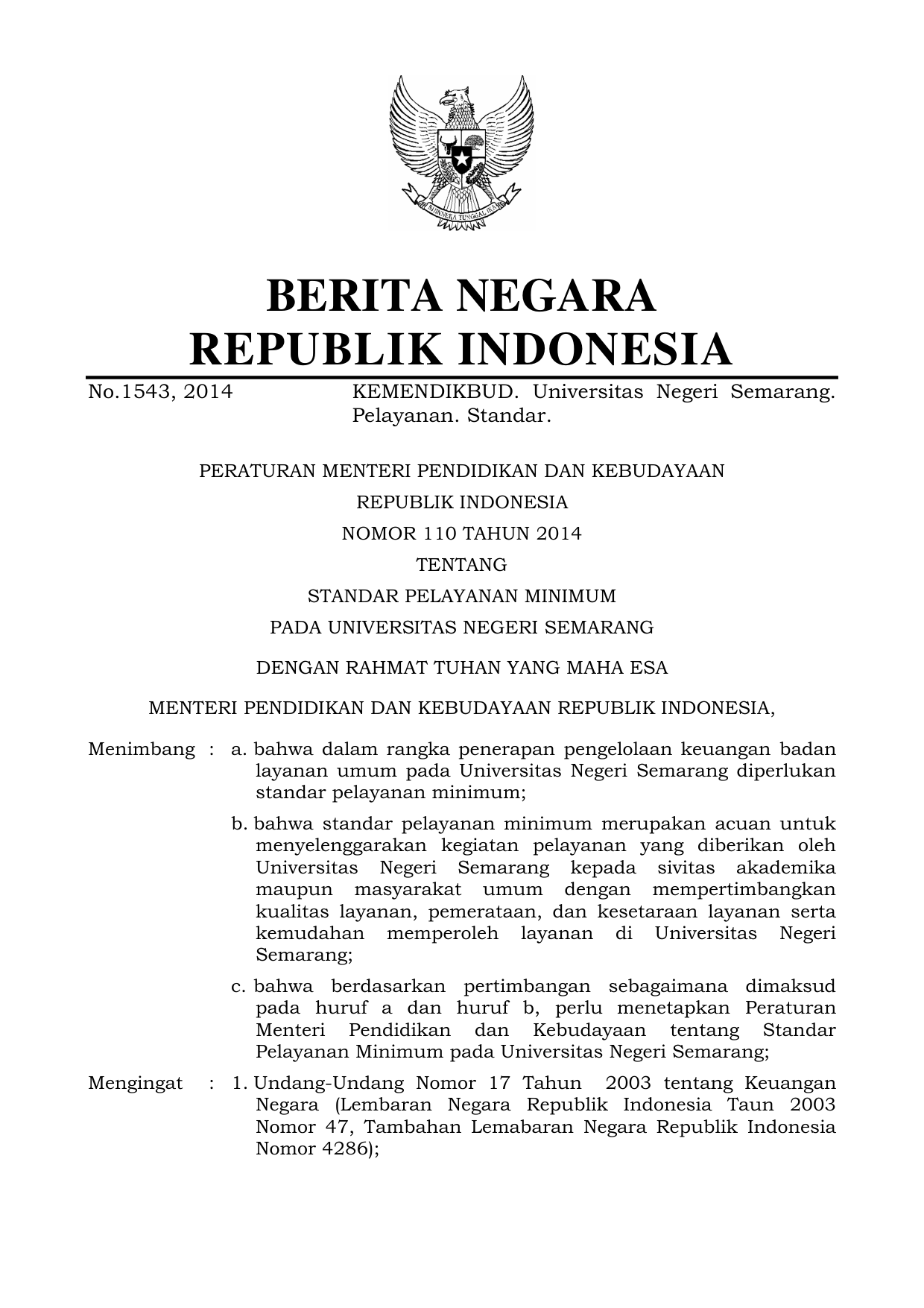 BHINNEKA TUNGGAL IKA

BERITA NEGARA
REPUBLIK INDONESIA

No.1543, 2014 KEMENDIKBUD. Universitas Negeri Semarang. Pelayanan. Standar.

PERATURAN MENTERI PENDIDIKAN DAN KEBUDAYAAN
REPUBLIK INDONESIA
NOMOR 110 TAHUN 2014
TENTANG
STANDAR PELAYANAN MINIMUM
PADA UNIVERSITAS NEGERI SEMARANG

DENGAN RAHMAT TUHAN YANG MAHA ESA

MENTERI PENDIDIKAN DAN KEBUDAYAAN REPUBLIK INDONESIA,

Menimbang : a. bahwa dalam rangka penerapan pengelolaan keuangan badan layanan umum pada Universitas Negeri Semarang diperlukan standar pelayanan minimum;

b. bahwa standar pelayanan minimum merupakan acuan untuk menyelenggarakan kegiatan pelayanan yang diberikan oleh Universitas Negeri Semarang kepada sivitas akademika maupun masyarakat umum dengan mempertimbangkan kualitas layanan, pemerataan, dan kesetaraan layanan serta kemudahan memperoleh layanan di Universitas Negeri Semarang;

c. bahwa berdasarkan pertimbangan sebagaimana dimaksud pada huruf a dan huruf b, perlu menetapkan Peraturan Menteri Pendidikan dan Kebudayaan tentang Standar Pelayanan Minimum pada Universitas Negeri Semarang;

Mengingat : 1. Undang-Undang Nomor 17 Tahun 2003 tentang Keuangan Negara (Lembaran Negara Republik Indonesia Taun 2003 Nomor 47, Tambahan Lemabaran Negara Republik Indonesia Nomor 4286);